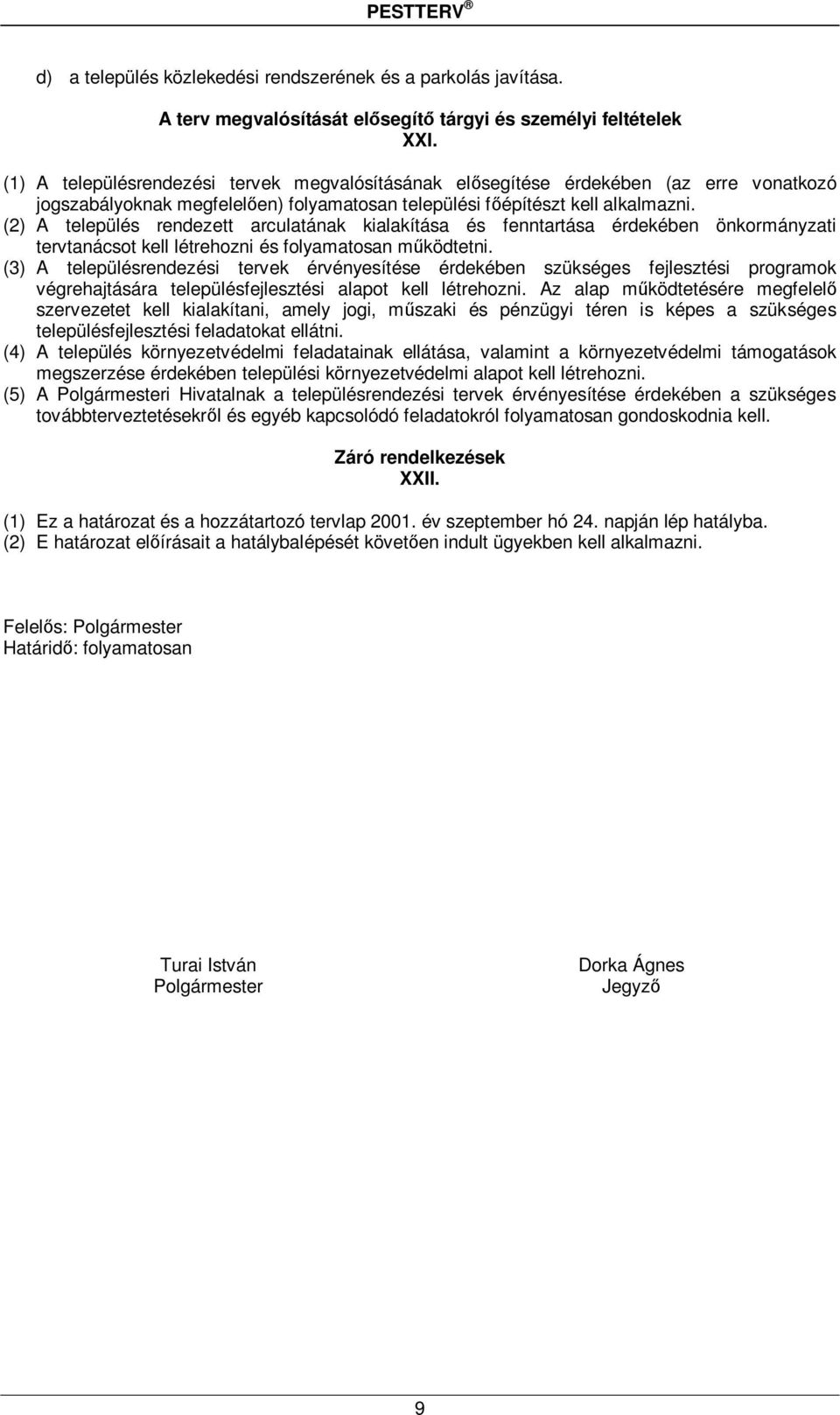 PESTTERV ®

d) a település közlekedési rendszerének és a parkolás javítása.

A terv megvalósítását elősegítő tárgyi és személyi feltételek
XXI.

(1) A településrendezési tervek megvalósításának elősegítése érdekében (az erre vonatkozó jogszabályoknak megfelelően) folyamatosan települési főépítészt kell alkalmazni.
(2) A település rendezett arculatának kialakítása és fenntartása érdekében önkormányzati tervtanácsot kell létrehozni és folyamatosan működtetni.
(3) A településrendezési tervek érvényesítése érdekében szükséges fejlesztési programok végrehajtására településfejlesztési alapot kell létrehozni. Az alap működtetésére megfelelő szervezetet kell kialakítani, amely jogi, műszaki és pénzügyi téren is képes a szükséges településfejlesztési feladatokat ellátni.
(4) A település környezetvédelmi feladatainak ellátása, valamint a környezetvédelmi támogatások megszerzése érdekében települési környezetvédelmi alapot kell létrehozni.
(5) A Polgármesteri Hivatalnak a településrendezési tervek érvényesítése érdekében a szükséges továbbterveztetésekről és egyéb kapcsolódó feladatokról folyamatosan gondoskodnia kell.

Záró rendelkezések
XXII.

(1) Ez a határozat és a hozzátartozó tervlap 2001. év szeptember hó 24. napján lép hatályba.
(2) E határozat előírásait a hatálybalépését követően indult ügyekben kell alkalmazni.

Felelős: Polgármester
Határidő: folyamatosan

Turai István
Polgármester

Dorka Ágnes
Jegyző

9